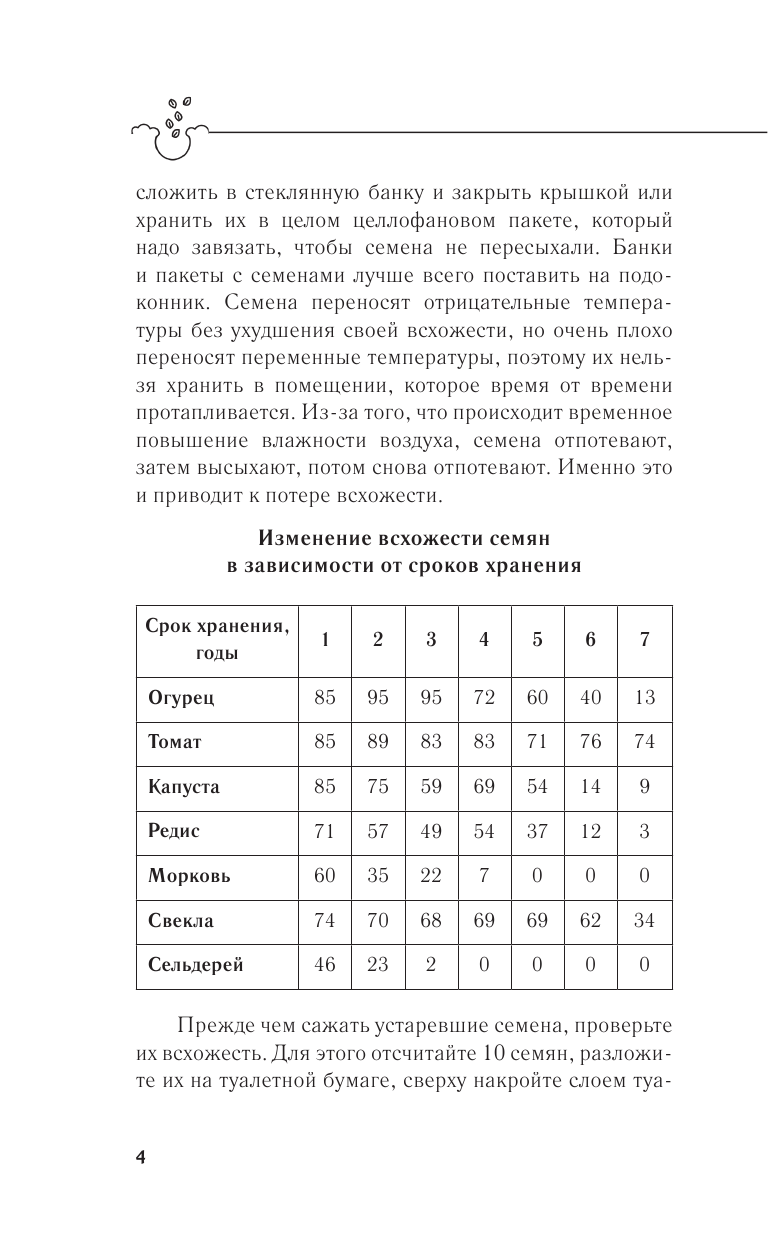 сложить в стеклянную банку и закрыть крышкой или хранить их в целом целлофановом пакете, который надо завязать, чтобы семена не пересыхали. Банки и пакеты с семенами лучше всего поставить на подоконник. Семена переносят отрицательные температуры без ухудшения своей всхожести, но очень плохо переносят переменные температуры, поэтому их нельзя хранить в помещении, которое время от времени протапливается. Из-за того, что происходит временное повышение влажности воздуха, семена отпотевают, затем высыхают, потом снова отпотевают. Именно это и приводит к потере всхожести.

Изменение всхожести семян в зависимости от сроков хранения

| Срок хранения, годы | 1 | 2 | 3 | 4 | 5 | 6 | 7 |
|---|---|---|---|---|---|---|---|
| Огурец | 85 | 95 | 95 | 72 | 60 | 40 | 13 |
| Томат | 85 | 89 | 83 | 83 | 71 | 76 | 74 |
| Капуста | 85 | 75 | 59 | 69 | 54 | 14 | 9 |
| Редис | 71 | 57 | 49 | 54 | 37 | 12 | 3 |
| Морковь | 60 | 35 | 22 | 7 | 0 | 0 | 0 |
| Свекла | 74 | 70 | 68 | 69 | 69 | 62 | 34 |
| Сельдерей | 46 | 23 | 2 | 0 | 0 | 0 | 0 |

Прежде чем сажать устаревшие семена, проверьте их всхожесть. Для этого отсчитайте 10 семян, разложите их на туалетной бумаге, сверху накройте слоем туа-

4